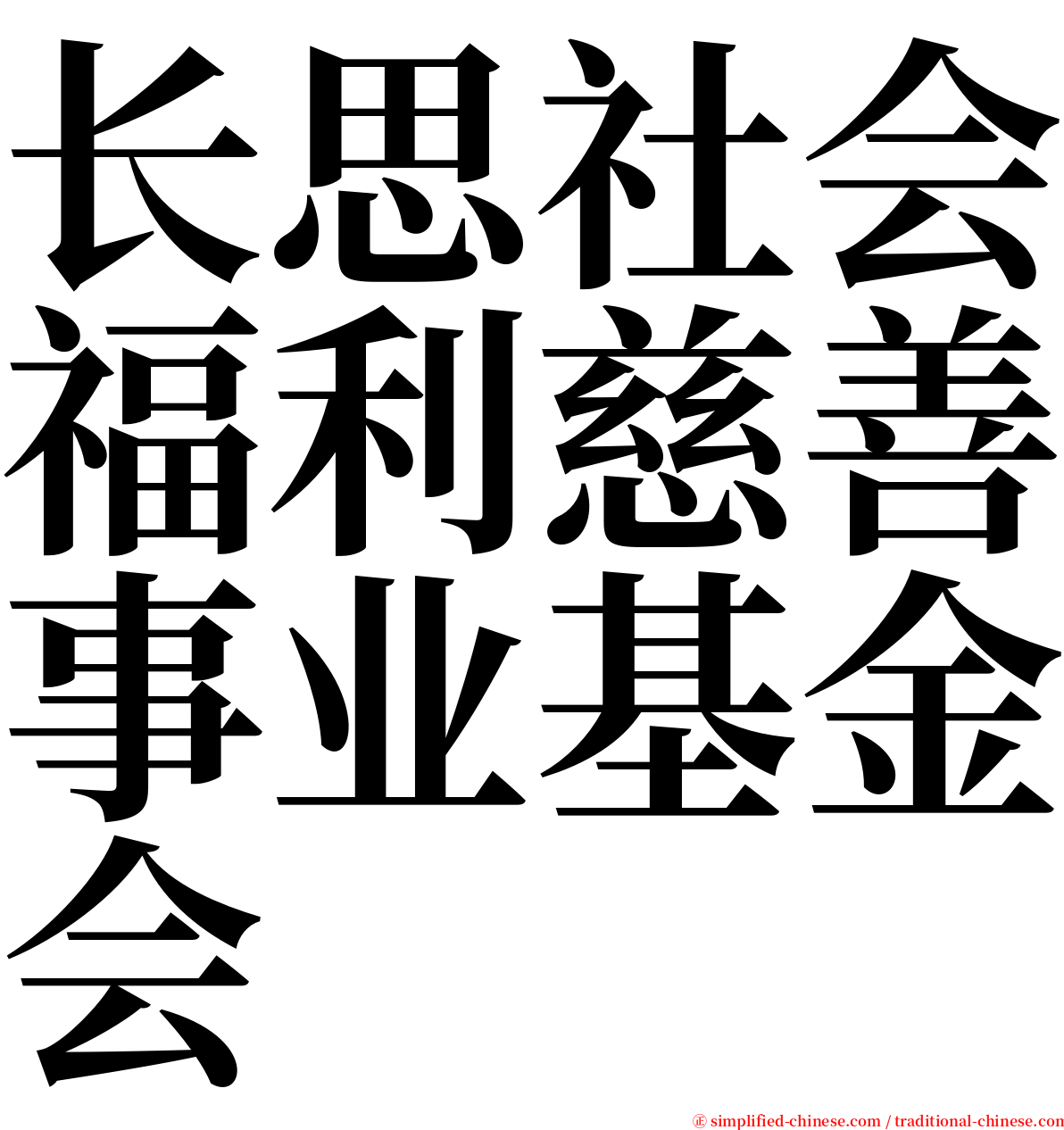 长思社会福利慈善事业基金会

㊣ simplified-chinese.com / traditional-chinese.com